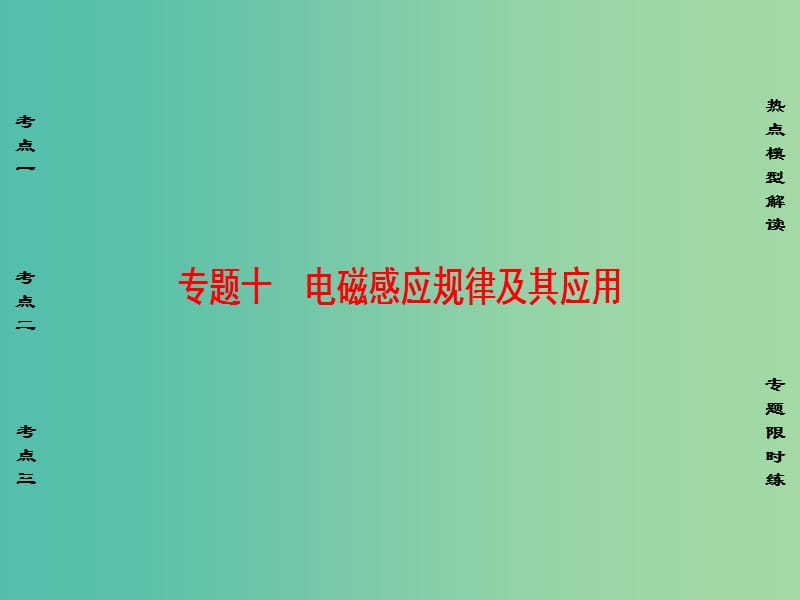 考点一

考点二

考点三

专题十　电磁感应规律及其应用

热点模型解读

专题限时练